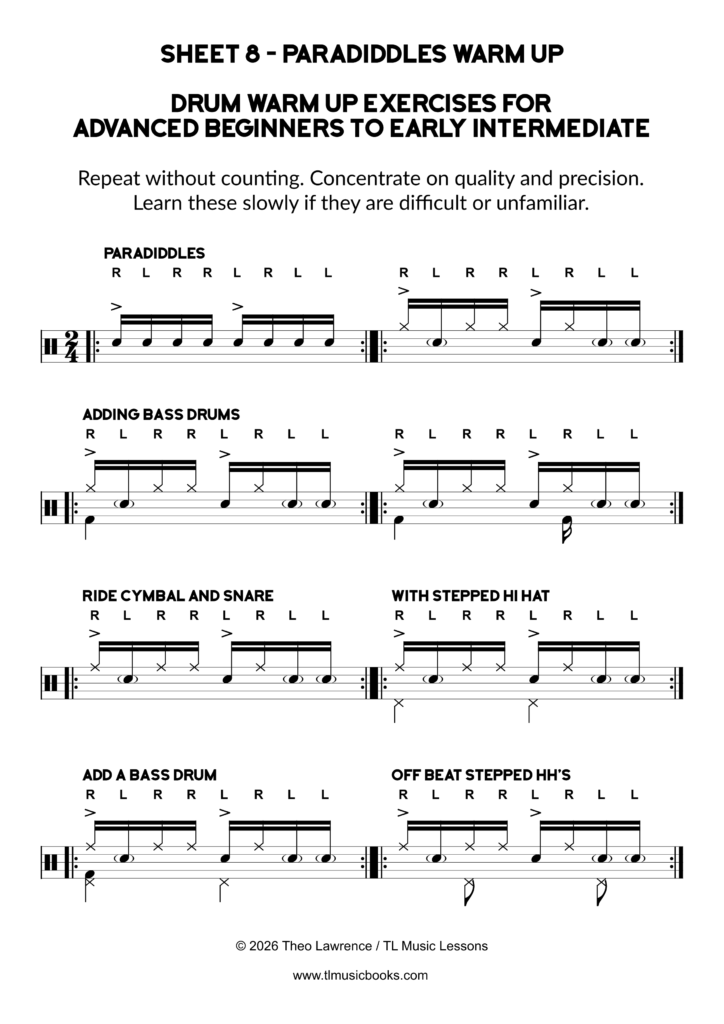 SHEET 8 - PARADIDDLES WARM UP

DRUM WARM UP EXERCISES FOR ADVANCED BEGINNERS TO EARLY INTERMEDIATE

Repeat without counting. Concentrate on quality and precision. Learn these slowly if they are difficult or unfamiliar.

PARADIDDLES

R L R R L R L L R L R R L R L L

$\frac{2}{4}$

ADDING BASS DRUMS

R L R R L R L L R L R R L R L L

RIDE CYMBAL AND SNARE

R L R R L R L L

WITH STEPPED HI HAT

R L R R L R L L

ADD A BASS DRUM

R L R R L R L L

OFF BEAT STEPPED HH'S

R L R R L R L L

© 2026 Theo Lawrence / TL Music Lessons

www.tlmusicbooks.com